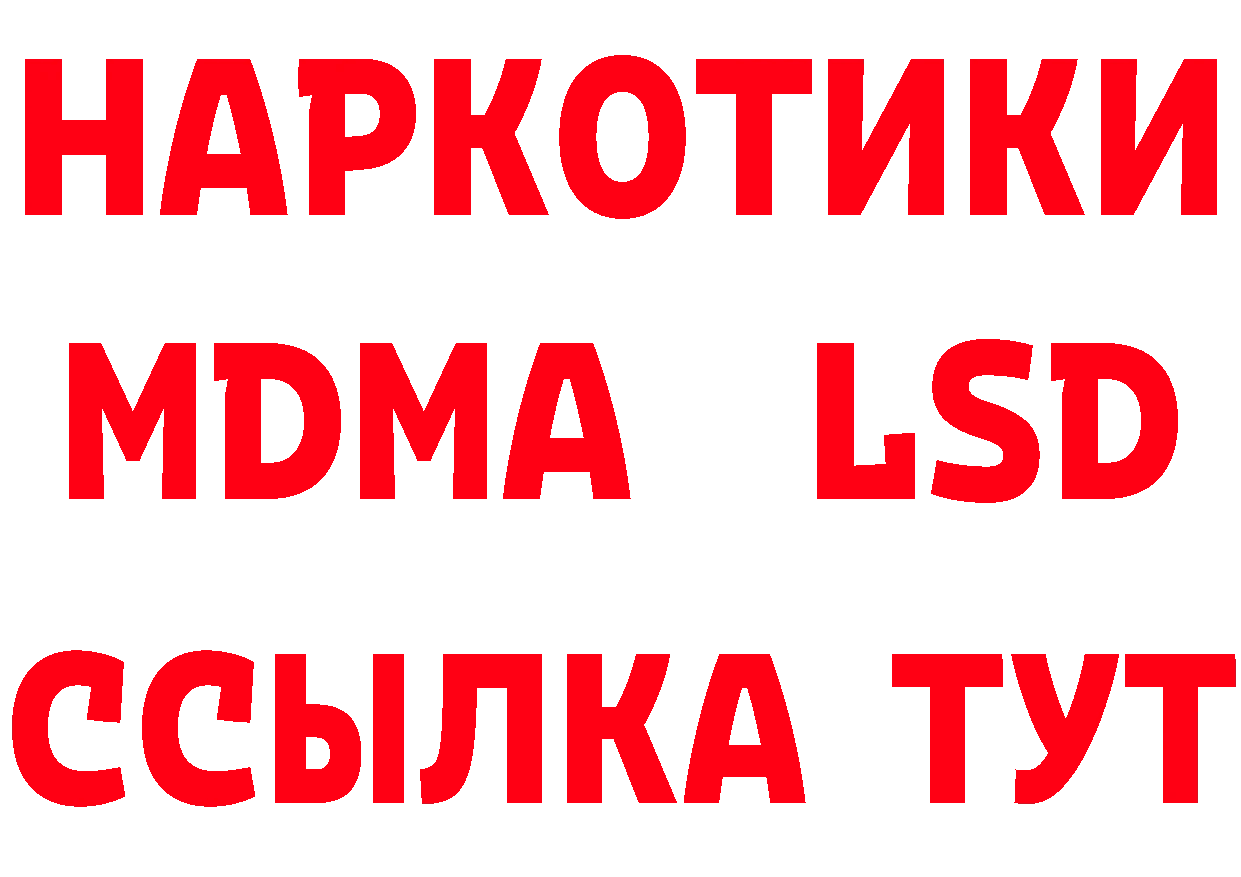 НАРКОТИКИ
MDMA LSD
ССЫЛКА ТУТ